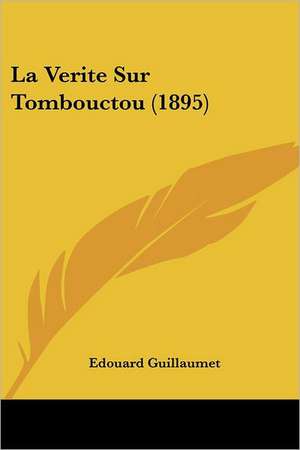 La Verite Sur Tombouctou (1895)

Edouard Guillaumet